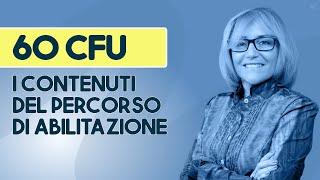 60 CFU

I CONTENUTI DEL PERCORSO DI ABILITAZIONE